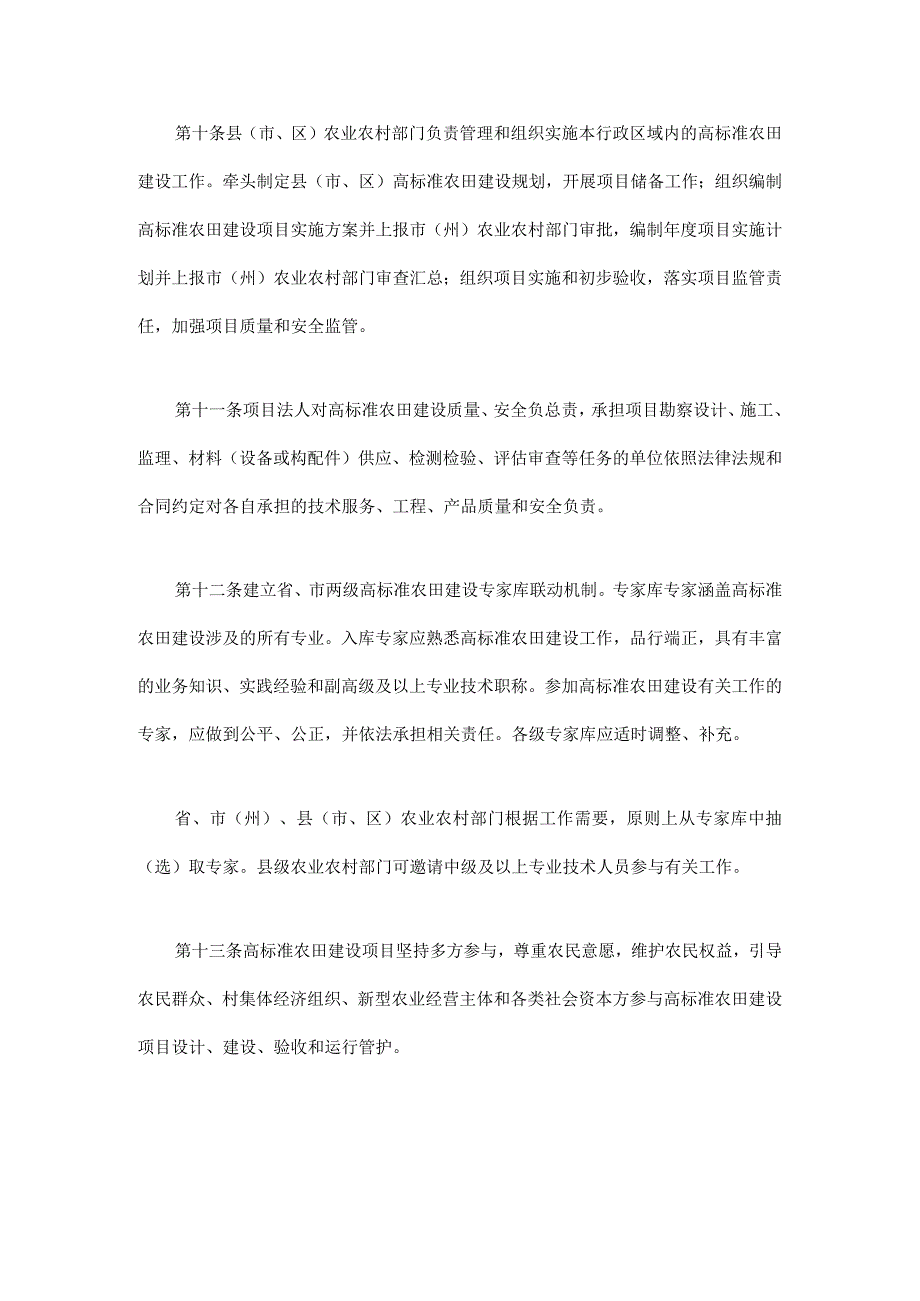 第十条县（市、区）农业农村部门负责管理和组织实施本行政区域内的高标准农田建设工作。牵头制定县（市、区）高标准农田建设规划，开展项目储备工作；组织编制高标准农田建设项目实施方案并上报市（州）农业农村部门审批，编制年度项目实施计划并上报市（州）农业农村部门审查汇总；组织项目实施和初步验收，落实项目监管责任，加强项目质量和安全监管。

第十一条项目法人对高标准农田建设质量、安全负总责，承担项目勘察设计、施工、监理、材料（设备或构配件）供应、检测检验、评估审查等任务的单位依照法律法规和合同约定对各自承担的技术服务、工程、产品质量和安全负责。

第十二条建立省、市两级高标准农田建设专家库联动机制。专家库专家涵盖高标准农田建设涉及的所有专业。入库专家应熟悉高标准农田建设工作，品行端正，具有丰富的业务知识、实践经验和副高级及以上专业技术职称。参加高标准农田建设有关工作的专家，应做到公平、公正，并依法承担相关责任。各级专家库应适时调整、补充。

省、市（州）、县（市、区）农业农村部门根据工作需要，原则上从专家库中抽（选）取专家。县级农业农村部门可邀请中级及以上专业技术人员参与有关工作。

第十三条高标准农田建设项目坚持多方参与，尊重农民意愿，维护农民权益，引导农民群众、村集体经济组织、新型农业经营主体和各类社会资本方参与高标准农田建设项目设计、建设、验收和运行管护。